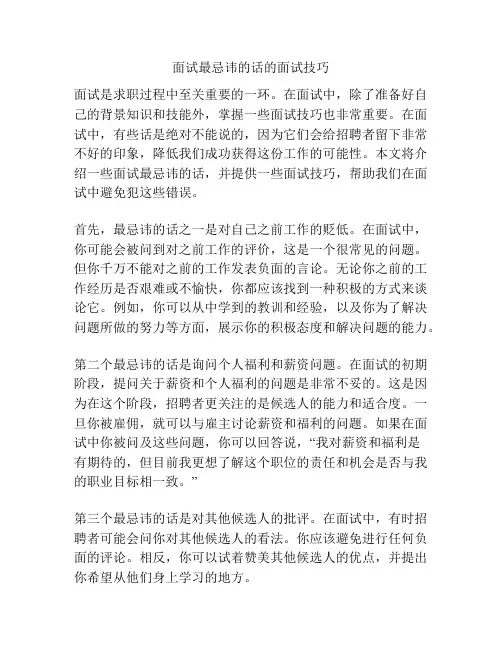 面试最忌讳的话的面试技巧

面试是求职过程中至关重要的一环。在面试中，除了准备好自己的背景知识和技能外，掌握一些面试技巧也非常重要。在面试中，有些话是绝对不能说的，因为它们会给招聘者留下非常不好的印象，降低我们成功获得这份工作的可能性。本文将介绍一些面试最忌讳的话，并提供一些面试技巧，帮助我们在面试中避免犯这些错误。

首先，最忌讳的话之一是对自己之前工作的贬低。在面试中，你可能会被问到对之前工作的评价，这是一个很常见的问题。但你千万不能对之前的工作发表负面的言论。无论你之前的工作经历是否艰难或不愉快，你都应该找到一种积极的方式来谈论它。例如，你可以从中学到的教训和经验，以及你为了解决问题所做的努力等方面，展示你的积极态度和解决问题的能力。

第二个最忌讳的话是询问个人福利和薪资问题。在面试的初期阶段，提问关于薪资和个人福利的问题是非常不妥的。这是因为在这个阶段，招聘者更关注的是候选人的能力和适合度。一旦你被雇佣，就可以与雇主讨论薪资和福利的问题。如果在面试中你被问及这些问题，你可以回答说，“我对薪资和福利是有期待的，但目前我更想了解这个职位的责任和机会是否与我的职业目标相一致。”

第三个最忌讳的话是对其他候选人的批评。在面试中，有时招聘者可能会问你对其他候选人的看法。你应该避免进行任何负面的评论。相反，你可以试着赞美其他候选人的优点，并提出你希望从他们身上学习的地方。